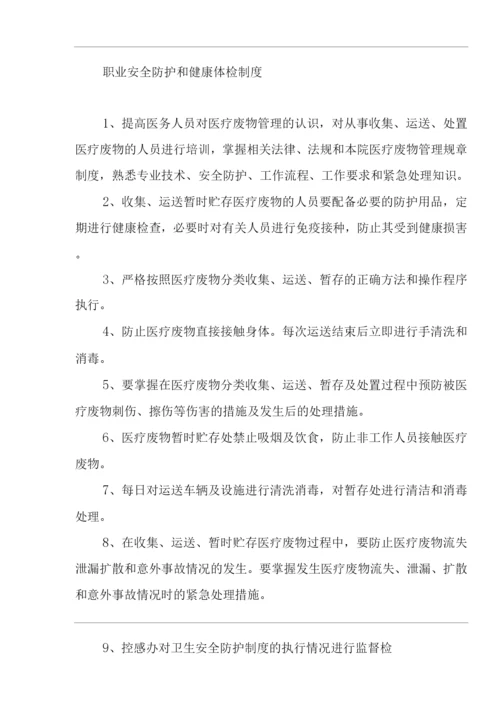 职业安全防护和健康体检制度

1、提高医务人员对医疗废物管理的认识，对从事收集、运送、处置医疗废物的人员进行培训，掌握相关法律、法规和本院医疗废物管理规章制度，熟悉专业技术、安全防护、工作流程、工作要求和紧急处理知识。

2、收集、运送暂时贮存医疗废物的人员要配备必要的防护用品，定期进行健康检查，必要时对有关人员进行免疫接种，防止其受到健康损害。

3、严格按照医疗废物分类收集、运送、暂存的正确方法和操作程序执行。

4、防止医疗废物直接接触身体。每次运送结束后立即进行手清洗和消毒。

5、要掌握在医疗废物分类收集、运送、暂存及处置过程中预防被医疗废物刺伤、擦伤等伤害的措施及发生后的处理措施。

6、医疗废物暂时贮存处禁止吸烟及饮食，防止非工作人员接触医疗废物。

7、每日对运送车辆及设施进行清洗消毒，对暂存处进行清洁和消毒处理。

8、在收集、运送、暂时贮存医疗废物过程中，要防止医疗废物流失泄漏扩散和意外事故情况的发生。要掌握发生医疗废物流失、泄漏、扩散和意外事故情况时的紧急处理措施。

9、控感办对卫生安全防护制度的执行情况进行监督检